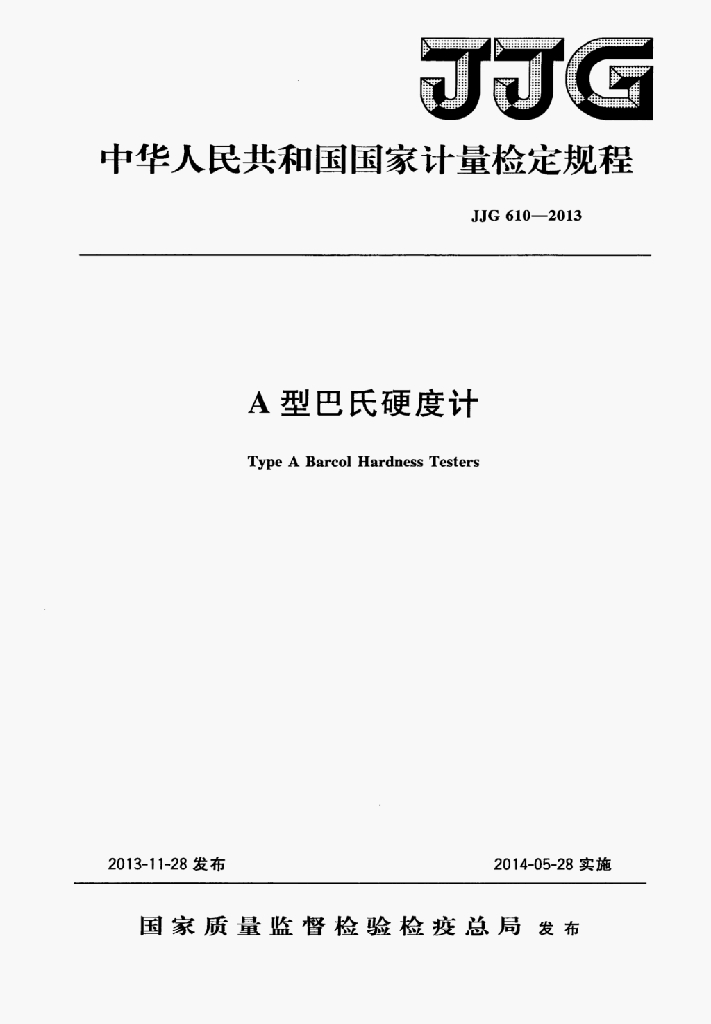 JJG

中华人民共和国国家计量检定规程

JJG 610—2013

A 型巴氏硬度计

Type A Barcol Hardness Testers

2013-11-28 发布

2014-05-28 实施

国家质量监督检验检疫总局 发布